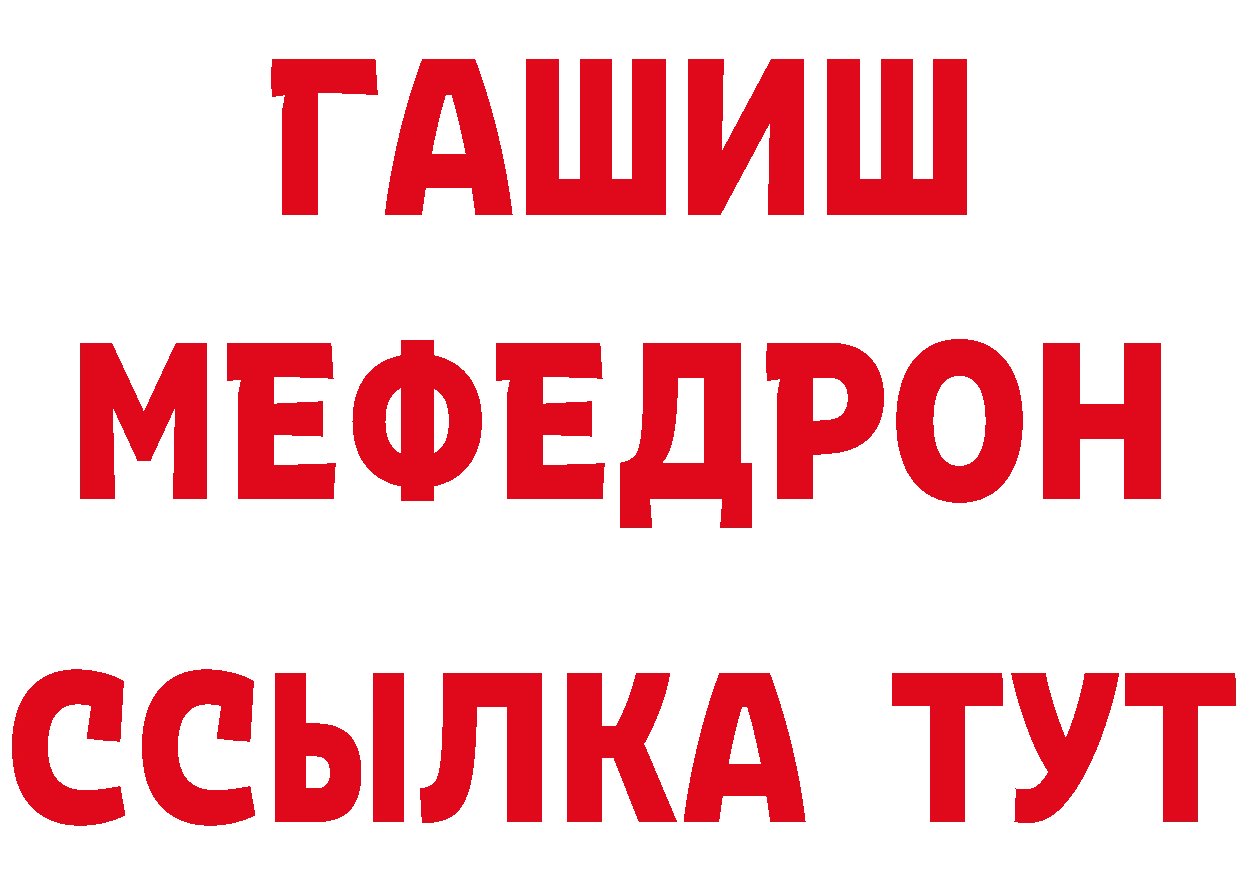 ГАШИШ
МЕФЕДРОН
ССЫЛКА ТУТ